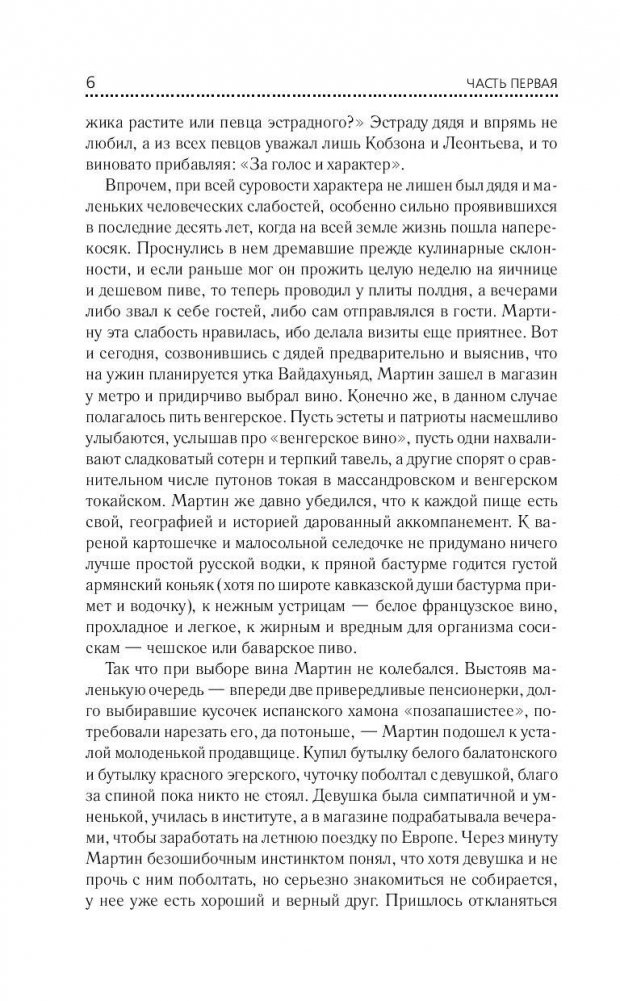 6

ЧАСТЬ ПЕРВАЯ

жика растите или певца эстрадного?» Эстраду дядя и впрямь не любил, а из всех певцов уважал лишь Кобзона и Леонтьева, и то виновато прибавляя: «За голос и характер».

Впрочем, при всей суровости характера не лишен был дядя и маленьких человеческих слабостей, особенно сильно проявившихся в последние десять лет, когда на всей земле жизнь пошла наперекосяк. Проснулись в нем дремавшие прежде кулинарные склонности, и если раньше мог он прожить целую неделю на яичнице и дешевом пиве, то теперь проводил у плиты полдня, а вечерами либо звал к себе гостей, либо сам отправлялся в гости. Мартину эта слабость нравилась, ибо делала визиты еще приятнее. Вот и сегодня, созвонившись с дядей предварительно и выяснив, что на ужин планируется утка Вайдахуньяд, Мартин зашел в магазин у метро и придирчиво выбрал вино. Конечно же, в данном случае полагалось пить венгерское. Пусть эстеты и патриоты насмешливо улыбаются, услышав про «венгерское вино», пусть одни нахваливают сладковатый сотерн и терпкий тавель, а другие спорят о сравнительном числе путонов токая в массандровском и венгерском токайском. Мартин же давно убедился, что к каждой пище есть свой, географией и историей дарованный аккомпанемент. К вареной картошечке и малосольной селедочке не придумано ничего лучше простой русской водки, к пряной бастурме годится густой армянский коньяк (хотя по широте кавказской души бастурма примет и водочку), к нежным устрицам — белое французское вино, прохладное и легкое, к жирным и вредным для организма сосискам — чешское или баварское пиво.

Так что при выборе вина Мартин не колебался. Выстояв маленькую очередь — впереди две привередливые пенсионерки, долго выбиравшие кусочек испанского хамона «позапашистее», потребовали нарезать его, да потоньше, — Мартин подошел к усталой молоденькой продавщице. Купил бутылку белого балатонского и бутылку красного эгерского, чуточку поболтал с девушкой, благо за спиной пока никто не стоял. Девушка была симпатичной и умненькой, училась в институте, а в магазине подрабатывала вечерами, чтобы заработать на летнюю поездку по Европе. Через минуту Мартин безошибочным инстинктом понял, что хотя девушка и не прочь с ним поболтать, но серьезно знакомиться не собирается, у нее уже есть хороший и верный друг. Пришлось откланяться